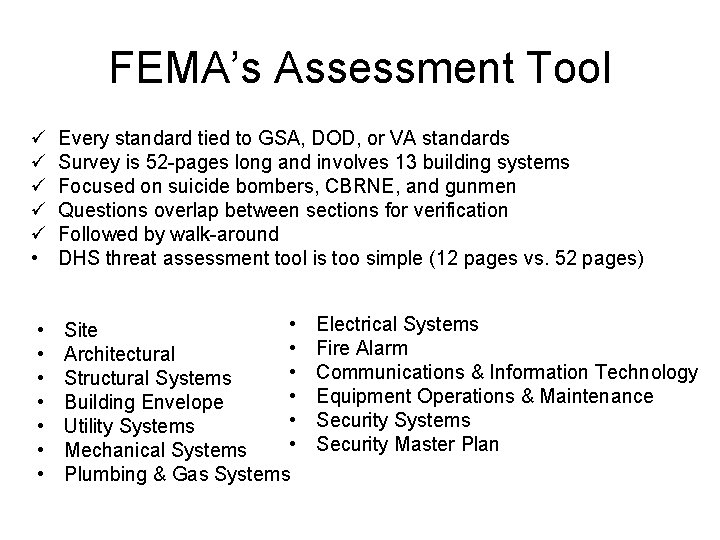 FEMA's Assessment Tool

✓ Every standard tied to GSA, DOD, or VA standards
✓ Survey is 52-pages long and involves 13 building systems
✓ Focused on suicide bombers, CBRNE, and gunmen
✓ Questions overlap between sections for verification
✓ Followed by walk-around
• DHS threat assessment tool is too simple (12 pages vs. 52 pages)

• Site
• Architectural
• Structural Systems
• Building Envelope
• Utility Systems
• Mechanical Systems
• Plumbing & Gas Systems

• Electrical Systems
• Fire Alarm
• Communications & Information Technology
• Equipment Operations & Maintenance
• Security Systems
• Security Master Plan